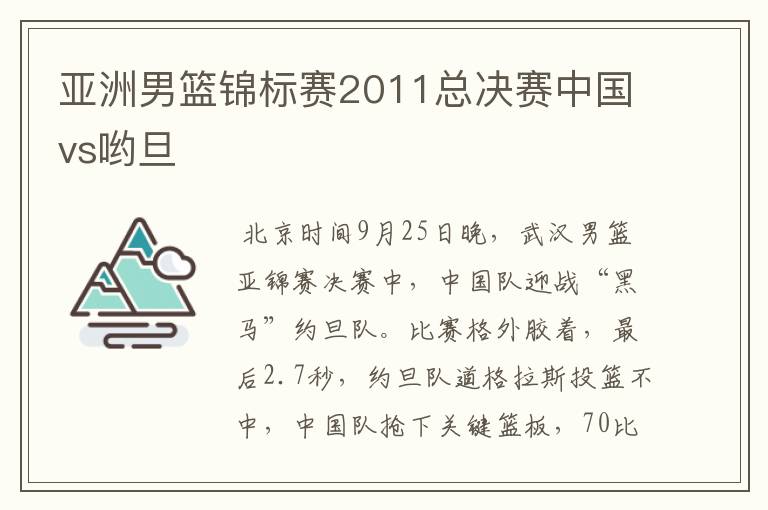 亚洲男篮锦标赛2011总决赛中国vs哟旦

北京时间9月25日晚，武汉男篮亚锦赛决赛中，中国队迎战“黑马”约旦队。比赛格外胶着，最后2.7秒，约旦队道格拉斯投篮不中，中国队抢下关键篮板，70比